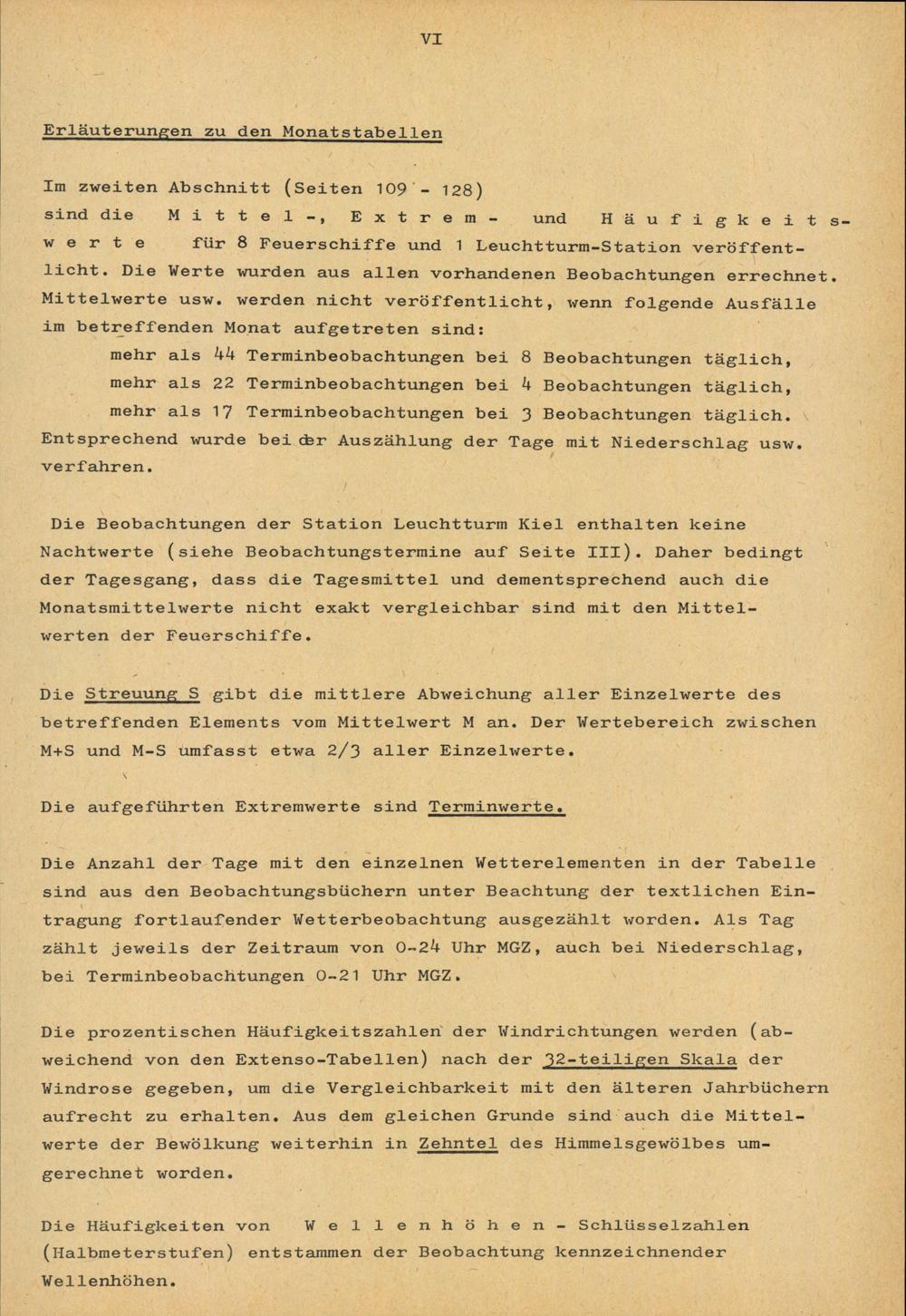 VI

Erläuterungen zu den Monatstabellen

Im zweiten Abschnitt (Seiten 109 - 128) sind die Mittel-, Extrem- und Häufigkeitswerte für 8 Feuerschiffe und 1 Leuchtturm-Station veröffentlicht. Die Werte wurden aus allen vorhandenen Beobachtungen errechnet. Mittelwerte usw. werden nicht veröffentlicht, wenn folgende Ausfälle im betreffenden Monat aufgetreten sind:

mehr als 44 Terminbeobachtungen bei 8 Beobachtungen täglich,
mehr als 22 Terminbeobachtungen bei 4 Beobachtungen täglich,
mehr als 17 Terminbeobachtungen bei 3 Beobachtungen täglich.

Entsprechend wurde bei der Auszählung der Tage mit Niederschlag usw. verfahren.

Die Beobachtungen der Station Leuchtturm Kiel enthalten keine Nachtwerte (siehe Beobachtungstermine auf Seite III). Daher bedingt der Tagesgang, dass die Tagesmittel und dementsprechend auch die Monatsmittelwerte nicht exakt vergleichbar sind mit den Mittelwerten der Feuerschiffe.

Die Streuung S gibt die mittlere Abweichung aller Einzelwerte des betreffenden Elements vom Mittelwert M an. Der Wertebereich zwischen M+S und M-S umfasst etwa 2/3 aller Einzelwerte.

Die aufgeführten Extremwerte sind Terminwerte.

Die Anzahl der Tage mit den einzelnen Wetterelementen in der Tabelle sind aus den Beobachtungsbüchern unter Beachtung der textlichen Eintragung fortlaufender Wetterbeobachtung ausgezählt worden. Als Tag zählt jeweils der Zeitraum von 0-24 Uhr MGZ, auch bei Niederschlag, bei Terminbeobachtungen 0-21 Uhr MGZ.

Die prozentischen Häufigkeitszahlen der Windrichtungen werden (abweichend von den Extenso-Tabellen) nach der 32-teiligen Skala der Windrose gegeben, um die Vergleichbarkeit mit den älteren Jahrbüchern aufrecht zu erhalten. Aus dem gleichen Grunde sind auch die Mittelwerte der Bewölkung weiterhin in Zehntel des Himmelsgewölbes umgerechnet worden.

Die Häufigkeiten von Wellenhöhen - Schlüsselzahlen (Halbmeterstufen) entstammen der Beobachtung kennzeichnender Wellenhöhen.